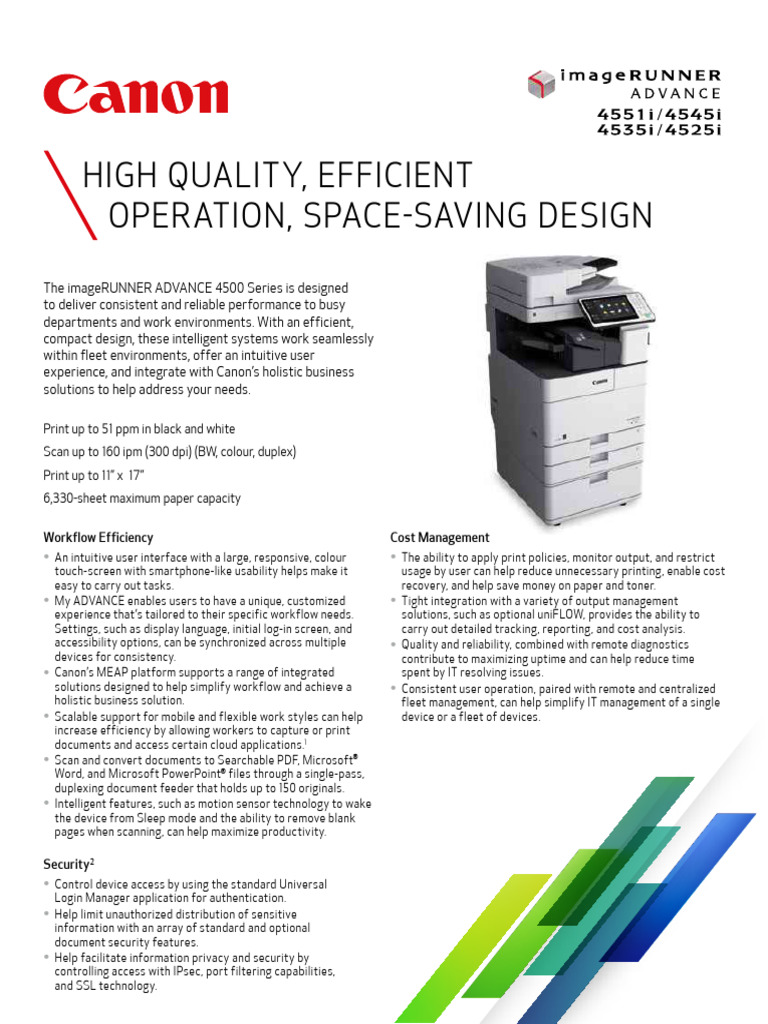 Canon

imageRUNNER ADVANCE
4551i/4545i
4535i/4525i

HIGH QUALITY, EFFICIENT OPERATION, SPACE-SAVING DESIGN

The imageRUNNER ADVANCE 4500 Series is designed to deliver consistent and reliable performance to busy departments and work environments. With an efficient, compact design, these intelligent systems work seamlessly within fleet environments, offer an intuitive user experience, and integrate with Canon's holistic business solutions to help address your needs.

Print up to 51 ppm in black and white

Scan up to 160 ipm (300 dpi) (BW, colour, duplex)

Print up to 11" x 17"

6,330-sheet maximum paper capacity

Canon

Workflow Efficiency

• An intuitive user interface with a large, responsive, colour touch-screen with smartphone-like usability helps make it easy to carry out tasks.
• My ADVANCE enables users to have a unique, customized experience that's tailored to their specific workflow needs. Settings, such as display language, initial log-in screen, and accessibility options, can be synchronized across multiple devices for consistency.
• Canon's MEAP platform supports a range of integrated solutions designed to help simplify workflow and achieve a holistic business solution.
• Scalable support for mobile and flexible work styles can help increase efficiency by allowing workers to capture or print documents and access certain cloud applications.$^1$
• Scan and convert documents to Searchable PDF, Microsoft® Word, and Microsoft PowerPoint® files through a single-pass, duplexing document feeder that holds up to 150 originals.
• Intelligent features, such as motion sensor technology to wake the device from Sleep mode and the ability to remove blank pages when scanning, can help maximize productivity.

Security$^2$

• Control device access by using the standard Universal Login Manager application for authentication.
• Help limit unauthorized distribution of sensitive information with an array of standard and optional document security features.
• Help facilitate information privacy and security by controlling access with IPsec, port filtering capabilities, and SSL technology.

Cost Management

• The ability to apply print policies, monitor output, and restrict usage by user can help reduce unnecessary printing, enable cost recovery, and help save money on paper and toner.
• Tight integration with a variety of output management solutions, such as optional uniFLOW, provides the ability to carry out detailed tracking, reporting, and cost analysis.
• Quality and reliability, combined with remote diagnostics contribute to maximizing uptime and can help reduce time spent by IT resolving issues.
• Consistent user operation, paired with remote and centralized fleet management, can help simplify IT management of a single device or a fleet of devices.